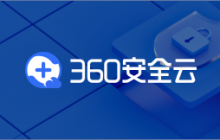 360安全云